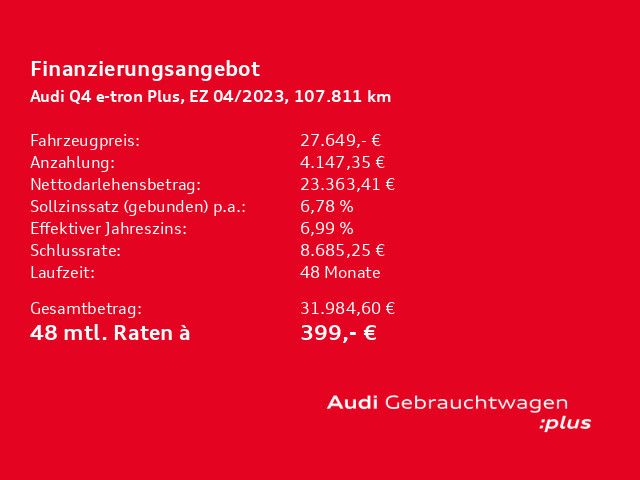 Finanzierungsangebot
Audi Q4 e-tron Plus, EZ 04/2023, 107.811 km

Fahrzeugpreis: 27.649,- €
Anzahlung: 4.147,35 €
Nettodarlehensbetrag: 23.363,41 €
Sollzinssatz (gebunden) p.a.: 6,78 %
Effektiver Jahreszins: 6,99 %
Schlussrate: 8.685,25 €
Laufzeit: 48 Monate

Gesamtbetrag: 31.984,60 €
48 mtl. Raten à 399,- €

Audi Gebrauchtwagen
:plus